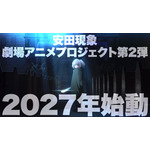 安田現象
劇場アニメプロジェクト第2弾

2027年始動